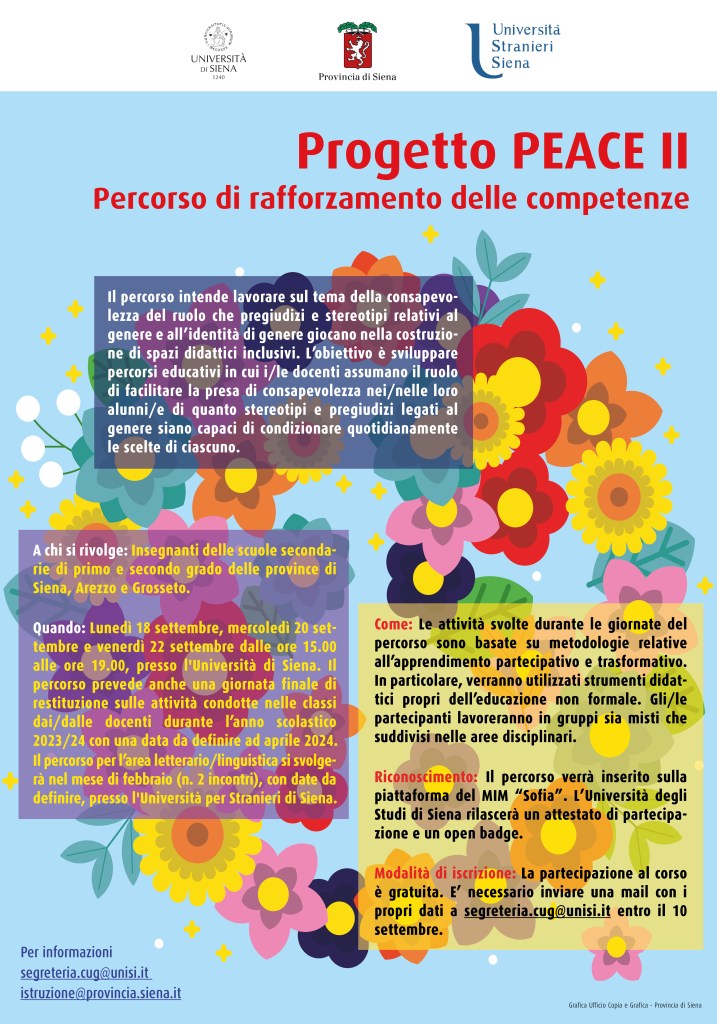 UNIVERSITÀ DI SIENA 1240

Provincia di Siena

Università Stranieri Siena

Progetto PEACE II

Percorso di rafforzamento delle competenze

Il percorso intende lavorare sul tema della consapevolezza del ruolo che pregiudizi e stereotipi relativi al genere e all'identità di genere giocano nella costruzione di spazi didattici inclusivi. L'obiettivo è sviluppare percorsi educativi in cui i/le docenti assumano il ruolo di facilitare la presa di consapevolezza nei/nelle loro alunni/e di quanto stereotipi e pregiudizi legati al genere siano capaci di condizionare quotidianamente le scelte di ciascuno.

A chi si rivolge: Insegnanti delle scuole secondarie di primo e secondo grado delle province di Siena, Arezzo e Grosseto.

Quando: Lunedì 18 settembre, mercoledì 20 settembre e venerdì 22 settembre dalle ore 15.00 alle ore 19.00, presso l'Università di Siena. Il percorso prevede anche una giornata finale di restituzione sulle attività condotte nelle classi dai/dalle docenti durante l'anno scolastico 2023/24 con una data da definire ad aprile 2024. Il percorso per l'area letterario/linguistica si svolgerà nel mese di febbraio (n. 2 incontri), con date da definire, presso l'Università per Stranieri di Siena.

Come: Le attività svolte durante le giornate del percorso sono basate su metodologie relative all'apprendimento partecipativo e trasformativo. In particolare, verranno utilizzati strumenti didattici propri dell'educazione non formale. Gli/le partecipanti lavoreranno in gruppi sia misti che suddivisi nelle aree disciplinari.

Riconoscimento: Il percorso verrà inserito sulla piattaforma del MIM "Sofia". L'Università degli Studi di Siena rilascerà un attestato di partecipazione e un open badge.

Modalità di iscrizione: La partecipazione al corso è gratuita. E' necessario inviare una mail con i propri dati a segreteria.cug@unisi.it entro il 10 settembre.

Per informazioni
segreteria.cug@unisi.it
istruzione@provincia.siena.it

Grafica Ufficio Copia e Grafica - Provincia di Siena